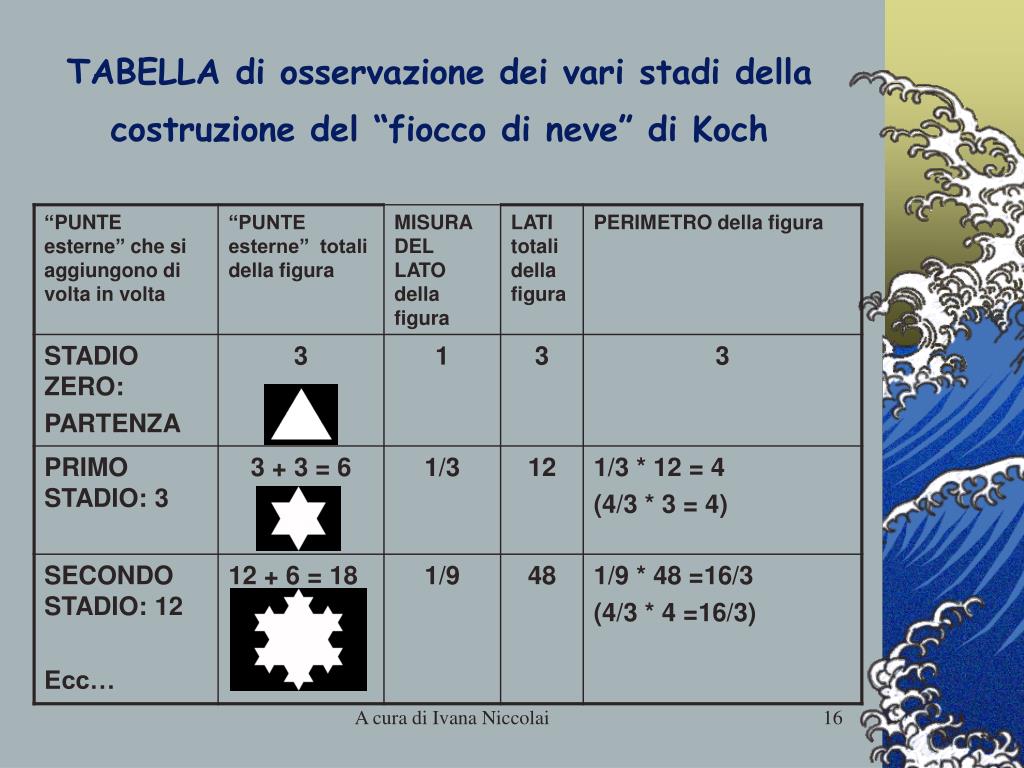 TABELLA di osservazione dei vari stadi della costruzione del “fiocco di neve” di Koch

| “PUNTE esterne” che si aggiungono di volta in volta | “PUNTE esterne” totali della figura | MISURA DEL LATO della figura | LATI totali della figura | PERIMETRO della figura |
|---|---|---|---|---|
| STADIO ZERO: PARTENZA | 3 | 1 | 3 | 3 |
| PRIMO STADIO: 3 | 3 + 3 = 6 | 1/3 | 12 | 1/3 * 12 = 4 (4/3 * 3 = 4) |
| SECONDO STADIO: 12 Ecc… | 12 + 6 = 18 | 1/9 | 48 | 1/9 * 48 =16/3 (4/3 * 4 =16/3) |

A cura di Ivana Niccolai

16